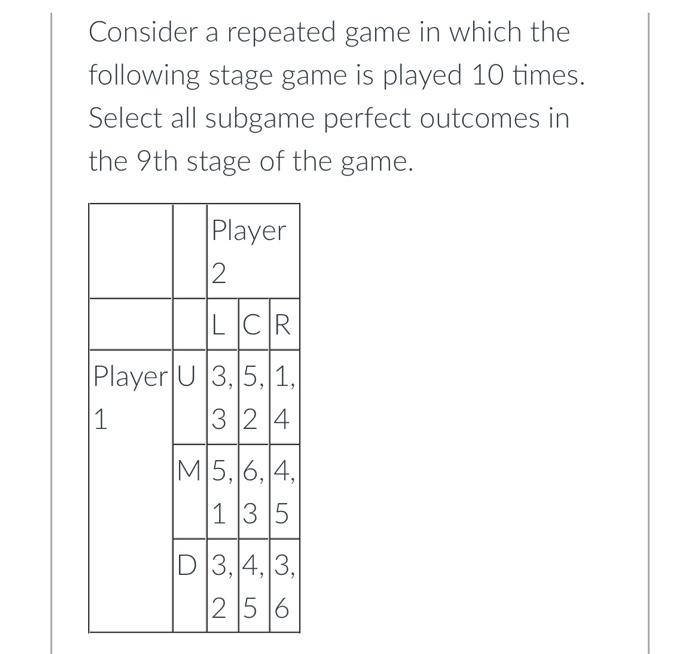 Consider a repeated game in which the following stage game is played 10 times. Select all subgame perfect outcomes in the 9th stage of the game.

| | | Player 2 | | |
|---|---|---|---|---|
| | | L | C | R |
| Player 1 | U | 3, 3 | 5, 2 | 1, 4 |
| | M | 5, 1 | 6, 3 | 4, 5 |
| | D | 3, 2 | 4, 5 | 3, 6 |